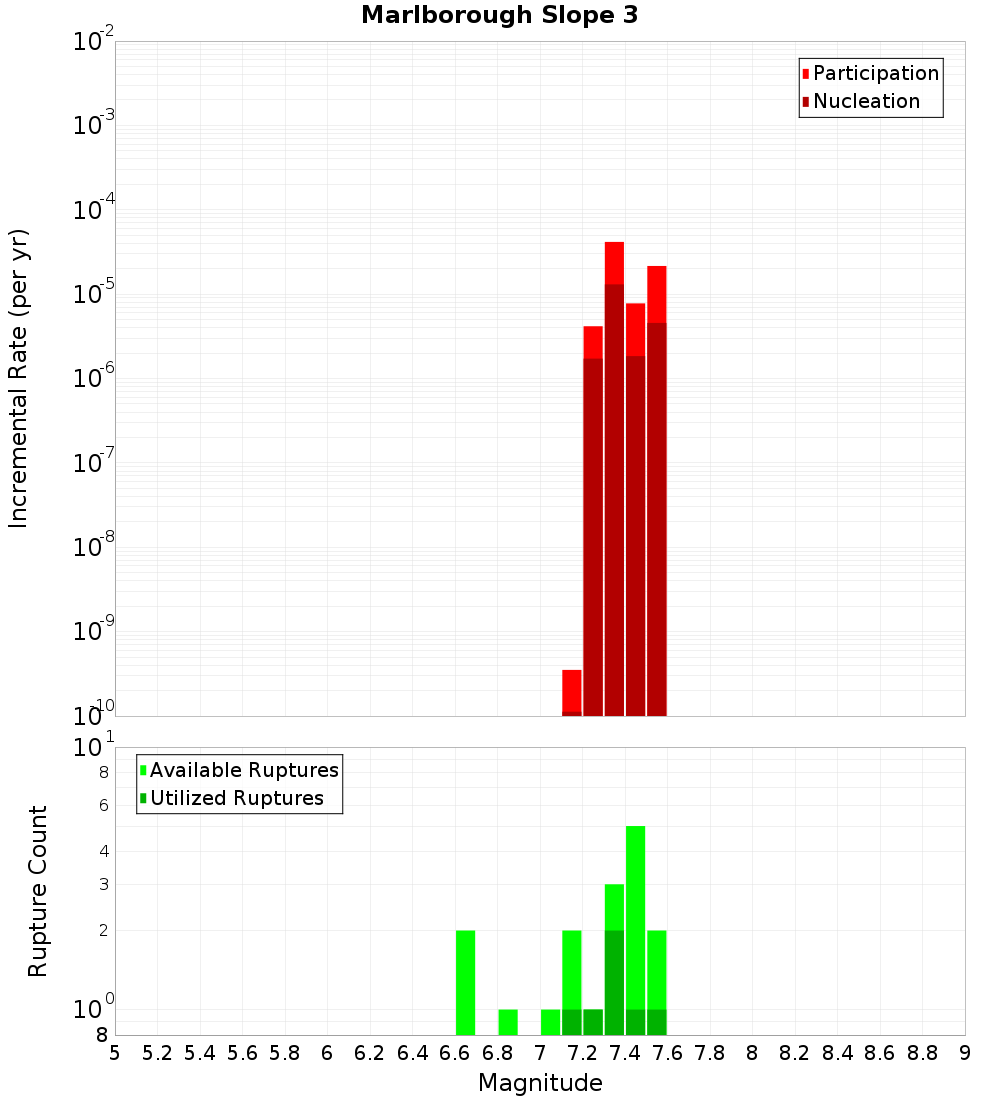 Marlborough Slope 3

Participation
Nucleation

Incremental Rate (per yr)

$10^{-2}$
$10^{-3}$
$10^{-4}$
$10^{-5}$
$10^{-6}$
$10^{-7}$
$10^{-8}$
$10^{-9}$
$10^{-10}$

Available Ruptures
Utilized Ruptures

Rupture Count

$10^{1}$
8
6
4
3
2
$10^{0}$
8

5 5.2 5.4 5.6 5.8 6 6.2 6.4 6.6 6.8 7 7.2 7.4 7.6 7.8 8 8.2 8.4 8.6 8.8 9

Magnitude